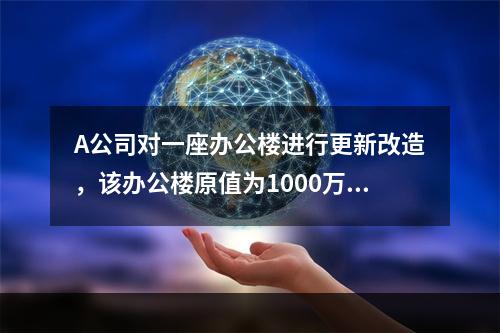 A公司对一座办公楼进行更新改造，该办公楼原值为1000万...